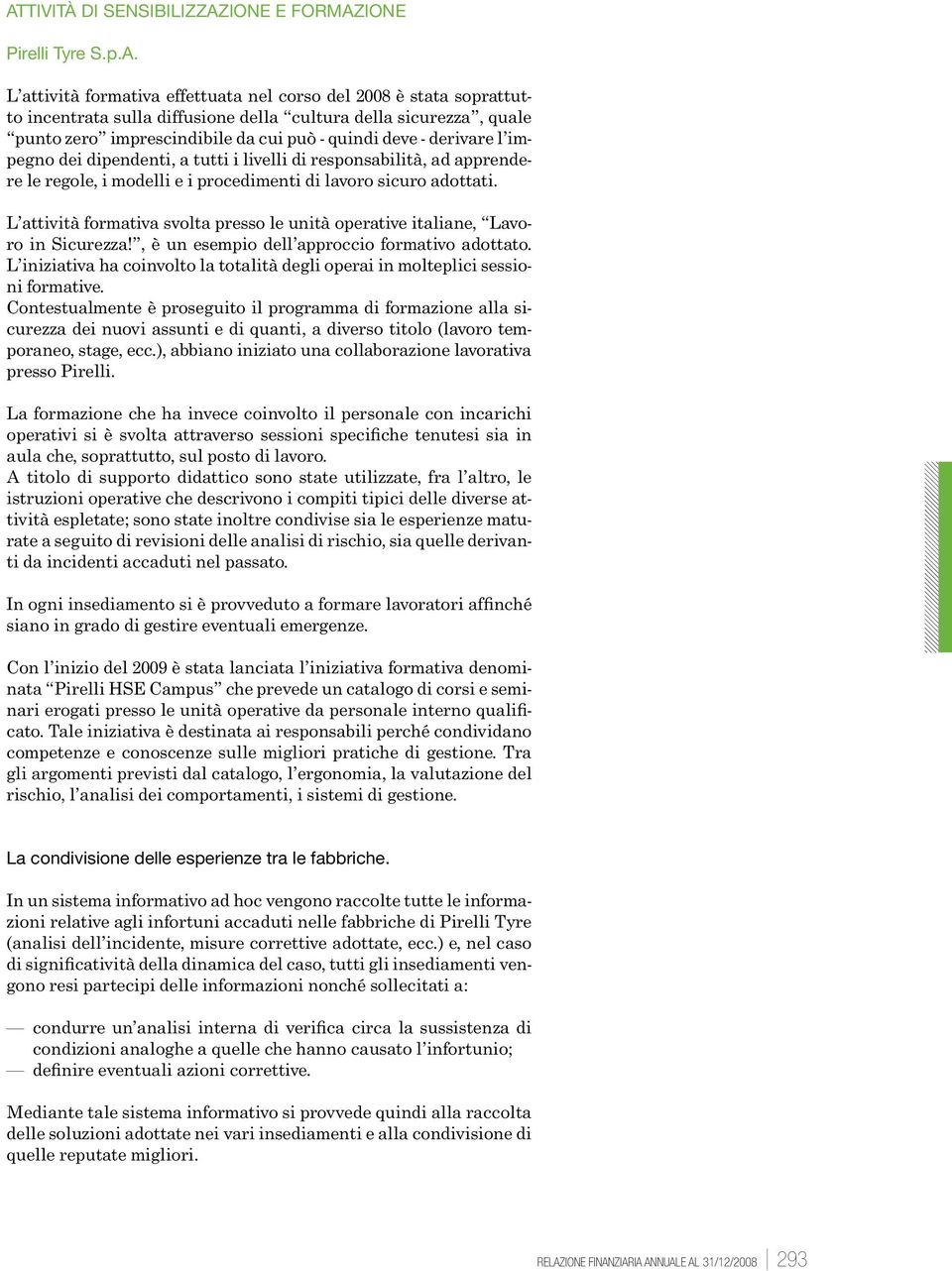 ATTIVITÀ DI SENSIBILIZZAZIONE E FORMAZIONE

Pirelli Tyre S.p.A.

L'attività formativa effettuata nel corso del 2008 è stata soprattutto incentrata sulla diffusione della "cultura della sicurezza", quale "punto zero" imprescindibile da cui può - quindi deve - derivare l'impegno dei dipendenti, a tutti i livelli di responsabilità, ad apprendere le regole, i modelli e i procedimenti di lavoro sicuro adottati.

L'attività formativa svolta presso le unità operative italiane, "Lavoro in Sicurezza!", è un esempio dell'approccio formativo adottato. L'iniziativa ha coinvolto la totalità degli operai in molteplici sessioni formative.
Contestualmente è proseguito il programma di formazione alla sicurezza dei nuovi assunti e di quanti, a diverso titolo (lavoro temporaneo, stage, ecc.), abbiano iniziato una collaborazione lavorativa presso Pirelli.

La formazione che ha invece coinvolto il personale con incarichi operativi si è svolta attraverso sessioni specifiche tenutesi sia in aula che, soprattutto, sul posto di lavoro.
A titolo di supporto didattico sono state utilizzate, fra l'altro, le istruzioni operative che descrivono i compiti tipici delle diverse attività espletate; sono state inoltre condivise sia le esperienze maturate a seguito di revisioni delle analisi di rischio, sia quelle derivanti da incidenti accaduti nel passato.

In ogni insediamento si è provveduto a formare lavoratori affinché siano in grado di gestire eventuali emergenze.

Con l'inizio del 2009 è stata lanciata l'iniziativa formativa denominata "Pirelli HSE Campus" che prevede un catalogo di corsi e seminari erogati presso le unità operative da personale interno qualificato. Tale iniziativa è destinata ai responsabili perché condividano competenze e conoscenze sulle migliori pratiche di gestione. Tra gli argomenti previsti dal catalogo, l'ergonomia, la valutazione del rischio, l'analisi dei comportamenti, i sistemi di gestione.

La condivisione delle esperienze tra le fabbriche.

In un sistema informativo ad hoc vengono raccolte tutte le informazioni relative agli infortuni accaduti nelle fabbriche di Pirelli Tyre (analisi dell'incidente, misure correttive adottate, ecc.) e, nel caso di significatività della dinamica del caso, tutti gli insediamenti vengono resi partecipi delle informazioni nonché sollecitati a:

— condurre un'analisi interna di verifica circa la sussistenza di condizioni analoghe a quelle che hanno causato l'infortunio;
— definire eventuali azioni correttive.

Mediante tale sistema informativo si provvede quindi alla raccolta delle soluzioni adottate nei vari insediamenti e alla condivisione di quelle reputate migliori.

RELAZIONE FINANZIARIA ANNUALE AL 31/12/2008 293